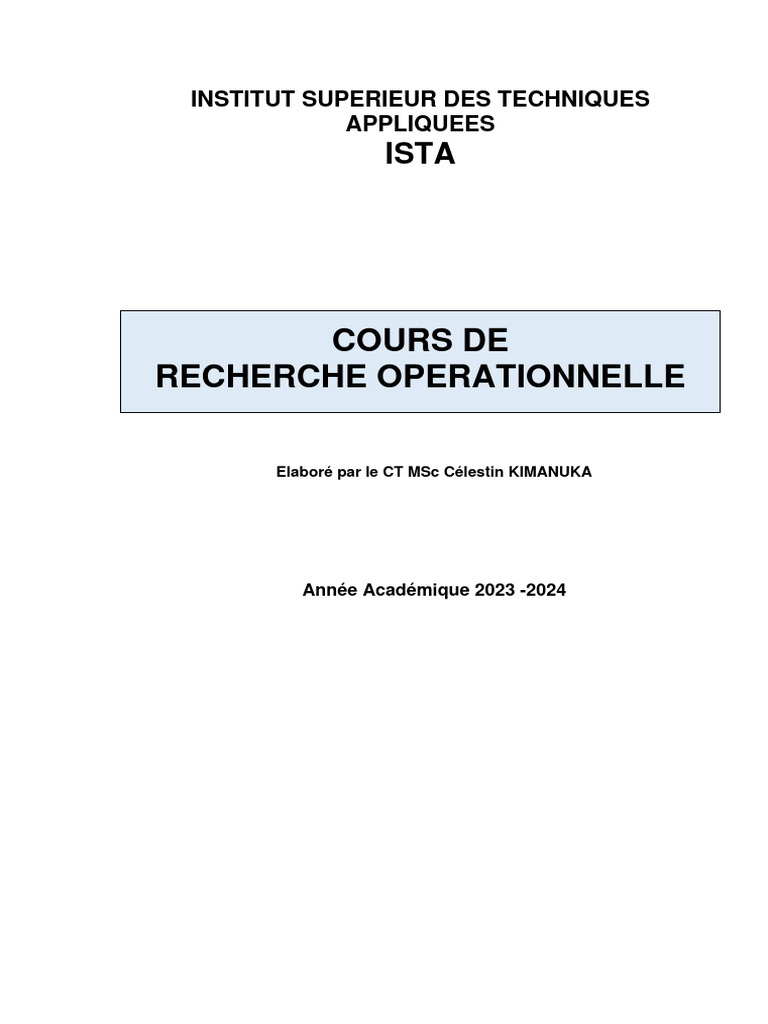 INSTITUT SUPERIEUR DES TECHNIQUES APPLIQUEES
ISTA

COURS DE
RECHERCHE OPERATIONNELLE

Elaboré par le CT MSc Célestin KIMANUKA

Année Académique 2023 -2024